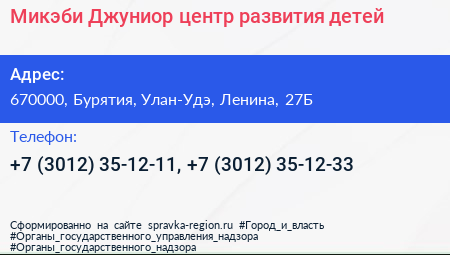 Микэби Джуниор центр развития детей

Адрес:
670000, Бурятия, Улан-Удэ, Ленина, 27Б

Телефон:
+7 (3012) 35-12-11, +7 (3012) 35-12-33

Сформированно на сайте spravka-region.ru #Город_и_власть #Органы_государственного_управления_надзора #Органы_государственного_надзора